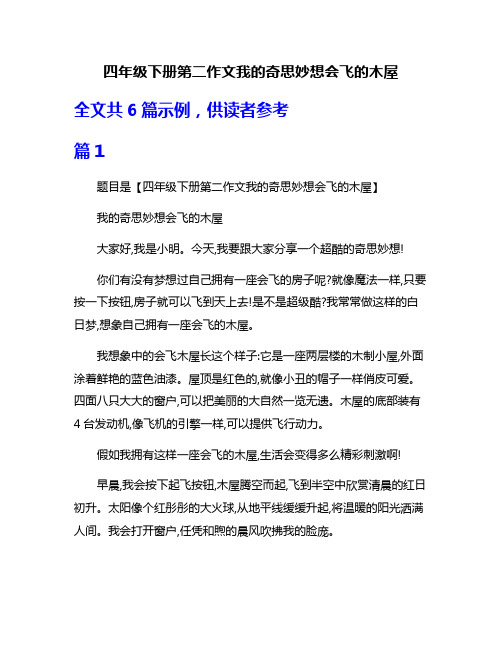 四年级下册第二作文我的奇思妙想会飞的木屋

全文共 6 篇示例，供读者参考

篇 1

题目是【四年级下册第二作文我的奇思妙想会飞的木屋】

我的奇思妙想会飞的木屋

大家好,我是小明。今天,我要跟大家分享一个超酷的奇思妙想!

你们有没有梦想过自己拥有一座会飞的房子呢?就像魔法一样,只要按一下按钮,房子就可以飞到天上去!是不是超级酷?我常常做这样的白日梦,想象自己拥有一座会飞的木屋。

我想象中的会飞木屋长这个样子:它是一座两层楼的木制小屋,外面涂着鲜艳的蓝色油漆。屋顶是红色的,就像小丑的帽子一样俏皮可爱。四面八只大大的窗户,可以把美丽的大自然一览无遗。木屋的底部装有 4 台发动机,像飞机的引擎一样,可以提供飞行动力。

假如我拥有这样一座会飞的木屋,生活会变得多么精彩刺激啊!

早晨,我会按下起飞按钮,木屋腾空而起,飞到半空中欣赏清晨的红日初升。太阳像个红彤彤的大火球,从地平线缓缓升起,将温暖的阳光洒满人间。我会打开窗户,任凭和煦的晨风吹拂我的脸庞。